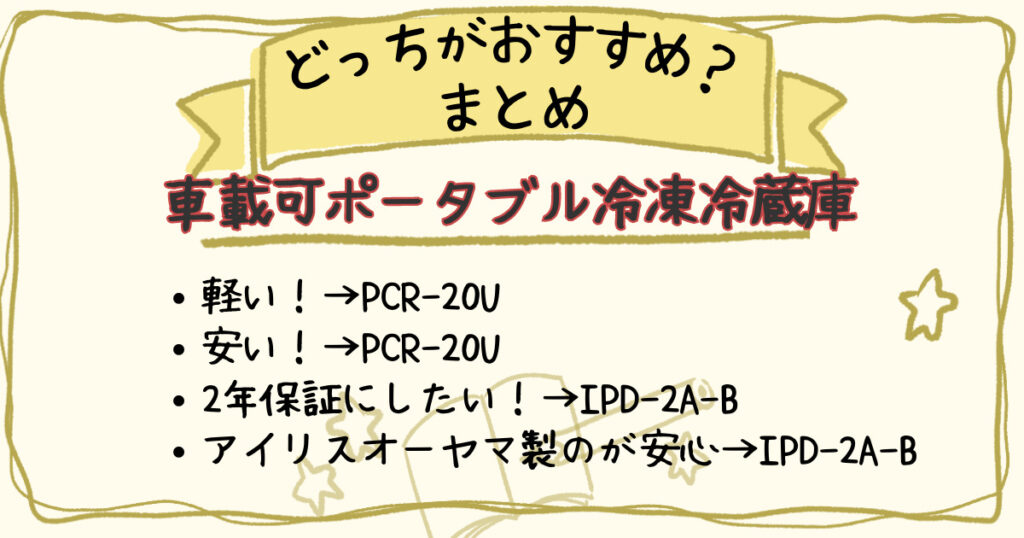 どっちがおすすめ？
まとめ

車載可ポータブル冷凍冷蔵庫

• 軽い！→PCR-20U
• 安い！→PCR-20U
• 2年保証にしたい！→IPD-2A-B
• アイリスオーヤマ製のが安心→IPD-2A-B